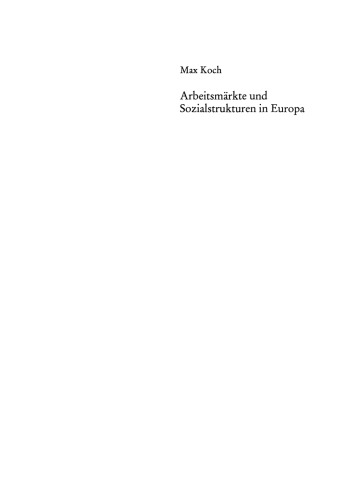 Max Koch

Arbeitsmärkte und Sozialstrukturen in Europa